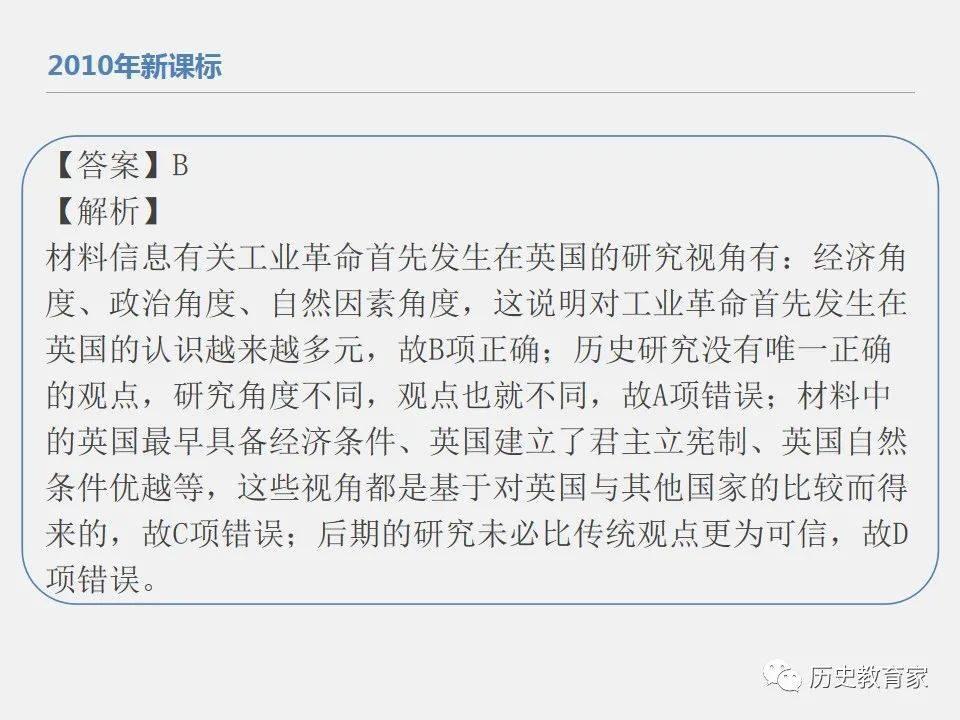 2010年新课标

【答案】B
【解析】
材料信息有关工业革命首先发生在英国的研究视角有：经济角度、政治角度、自然因素角度，这说明对工业革命首先发生在英国的认识越来越多元，故B项正确；历史研究没有唯一正确的观点，研究角度不同，观点也就不同，故A项错误；材料中的英国最早具备经济条件、英国建立了君主立宪制、英国自然条件优越等，这些视角都是基于对英国与其他国家的比较而得来的，故C项错误；后期的研究未必比传统观点更为可信，故D项错误。

历史教育家